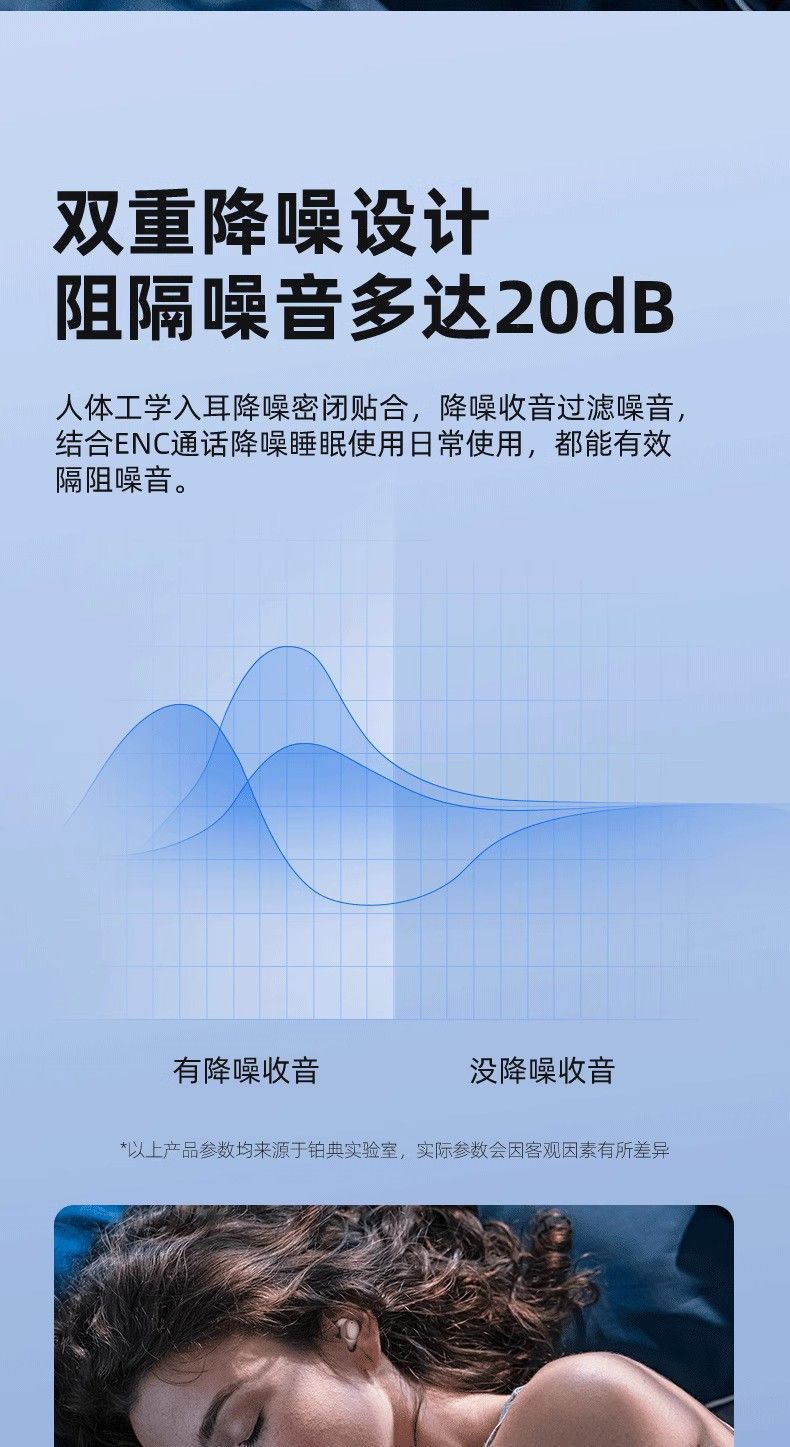 双重降噪设计
阻隔噪音多达20dB

人体工学入耳降噪密闭贴合，降噪收音过滤噪音，结合ENC通话降噪睡眠使用日常使用，都能有效隔阻噪音。

有降噪收音

没降噪收音

*以上产品参数均来源于铂典实验室，实际参数会因客观因素有所差异